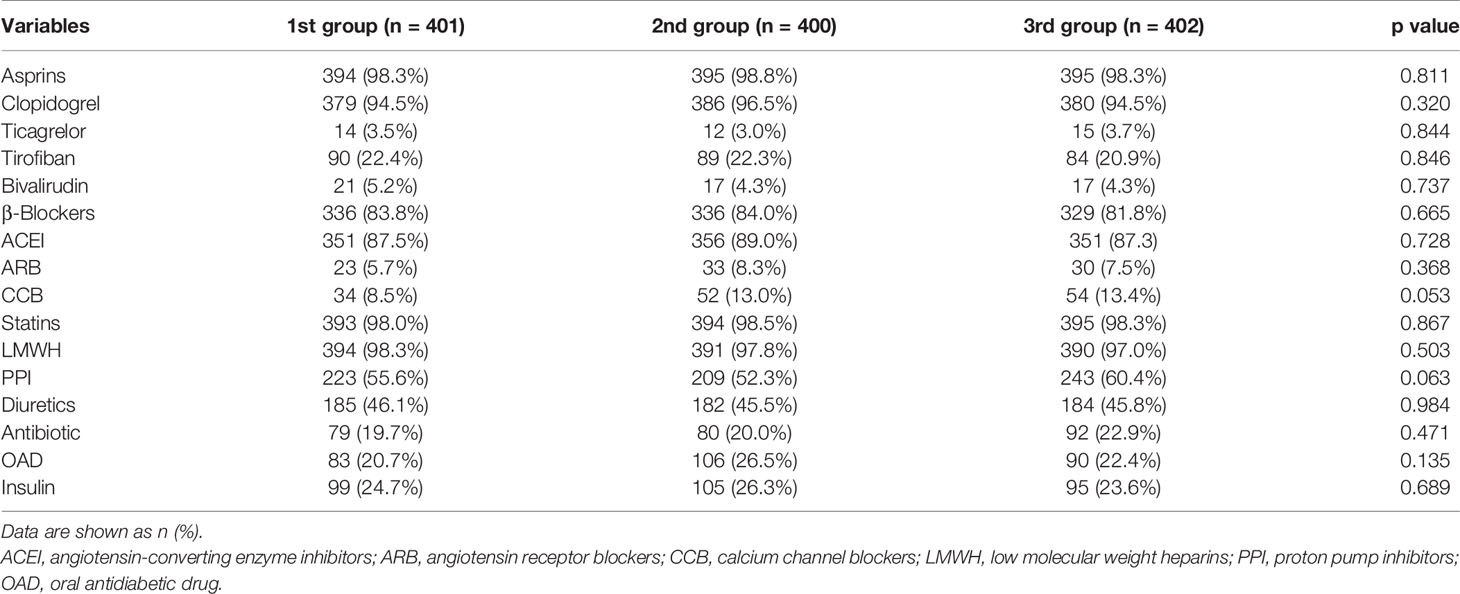 | Variables | 1st group (n = 401) | 2nd group (n = 400) | 3rd group (n = 402) | p value |
|---|---|---|---|---|
| Asprins | 394 (98.3%) | 395 (98.8%) | 395 (98.3%) | 0.811 |
| Clopidogrel | 379 (94.5%) | 386 (96.5%) | 380 (94.5%) | 0.320 |
| Ticagrelor | 14 (3.5%) | 12 (3.0%) | 15 (3.7%) | 0.844 |
| Tirofiban | 90 (22.4%) | 89 (22.3%) | 84 (20.9%) | 0.846 |
| Bivalirudin | 21 (5.2%) | 17 (4.3%) | 17 (4.3%) | 0.737 |
| β-Blockers | 336 (83.8%) | 336 (84.0%) | 329 (81.8%) | 0.665 |
| ACEI | 351 (87.5%) | 356 (89.0%) | 351 (87.3) | 0.728 |
| ARB | 23 (5.7%) | 33 (8.3%) | 30 (7.5%) | 0.368 |
| CCB | 34 (8.5%) | 52 (13.0%) | 54 (13.4%) | 0.053 |
| Statins | 393 (98.0%) | 394 (98.5%) | 395 (98.3%) | 0.867 |
| LMWH | 394 (98.3%) | 391 (97.8%) | 390 (97.0%) | 0.503 |
| PPI | 223 (55.6%) | 209 (52.3%) | 243 (60.4%) | 0.063 |
| Diuretics | 185 (46.1%) | 182 (45.5%) | 184 (45.8%) | 0.984 |
| Antibiotic | 79 (19.7%) | 80 (20.0%) | 92 (22.9%) | 0.471 |
| OAD | 83 (20.7%) | 106 (26.5%) | 90 (22.4%) | 0.135 |
| Insulin | 99 (24.7%) | 105 (26.3%) | 95 (23.6%) | 0.689 |

Data are shown as n (%).
ACEI, angiotensin-converting enzyme inhibitors; ARB, angiotensin receptor blockers; CCB, calcium channel blockers; LMWH, low molecular weight heparins; PPI, proton pump inhibitors; OAD, oral antidiabetic drug.